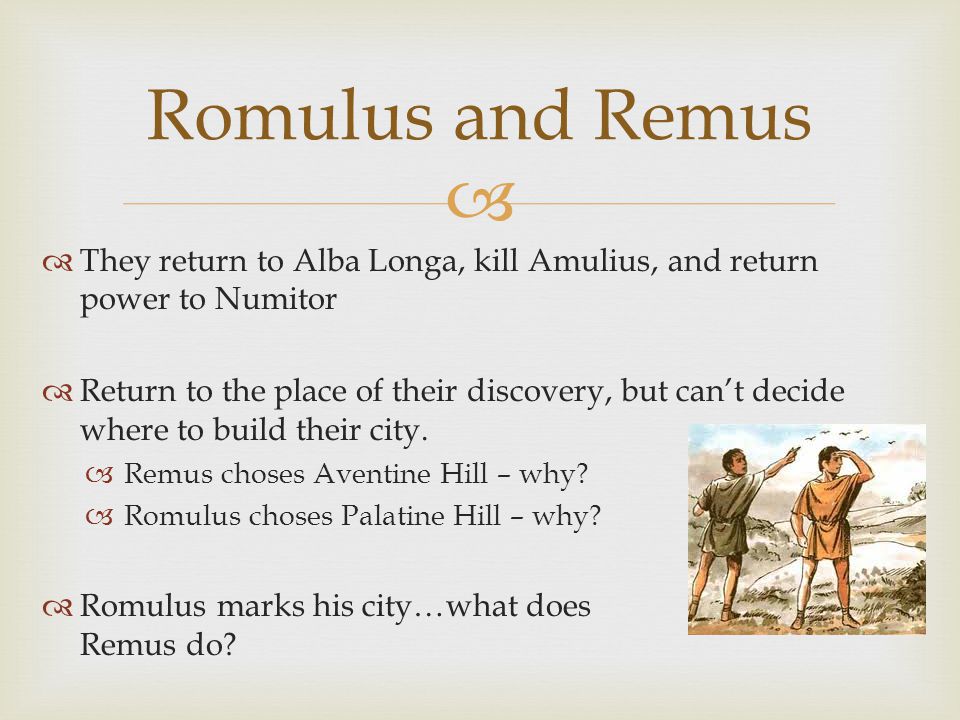 Romulus and Remus

They return to Alba Longa, kill Amulius, and return power to Numitor

Return to the place of their discovery, but can't decide where to build their city.

Remus choses Aventine Hill – why?

Romulus choses Palatine Hill – why?

Romulus marks his city…what does Remus do?